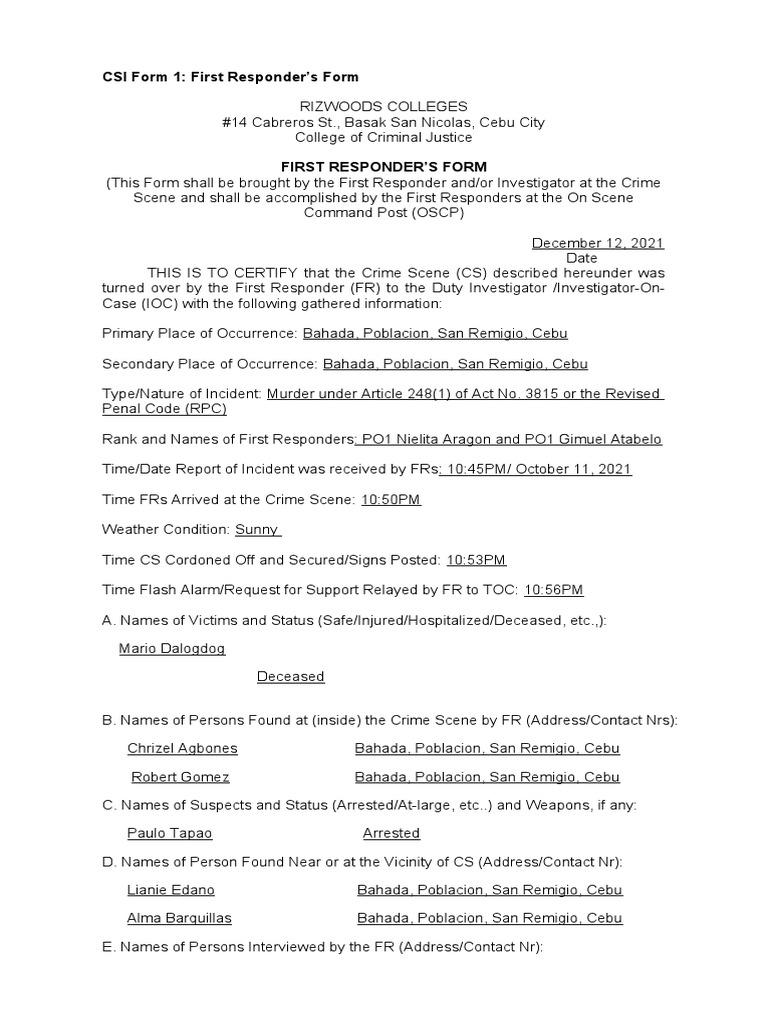 CSI Form 1: First Responder's Form

RIZWOODS COLLEGES
#14 Cabreros St., Basak San Nicolas, Cebu City
College of Criminal Justice

FIRST RESPONDER'S FORM
(This Form shall be brought by the First Responder and/or Investigator at the Crime Scene and shall be accomplished by the First Responders at the On Scene Command Post (OSCP)

December 12, 2021
Date

THIS IS TO CERTIFY that the Crime Scene (CS) described hereunder was turned over by the First Responder (FR) to the Duty Investigator /Investigator-On-Case (IOC) with the following gathered information:

Primary Place of Occurrence: Bahada, Poblacion, San Remigio, Cebu

Secondary Place of Occurrence: Bahada, Poblacion, San Remigio, Cebu

Type/Nature of Incident: Murder under Article 248(1) of Act No. 3815 or the Revised Penal Code (RPC)

Rank and Names of First Responders: PO1 Nielita Aragon and PO1 Gimuel Atabelo

Time/Date Report of Incident was received by FRs: 10:45PM/ October 11, 2021

Time FRs Arrived at the Crime Scene: 10:50PM

Weather Condition: Sunny

Time CS Cordoned Off and Secured/Signs Posted: 10:53PM

Time Flash Alarm/Request for Support Relayed by FR to TOC: 10:56PM

A. Names of Victims and Status (Safe/Injured/Hospitalized/Deceased, etc.,):

Mario Dalogdog

Deceased

B. Names of Persons Found at (inside) the Crime Scene by FR (Address/Contact Nrs):

Chrizel Agbones Bahada, Poblacion, San Remigio, Cebu

Robert Gomez Bahada, Poblacion, San Remigio, Cebu

C. Names of Suspects and Status (Arrested/At-large, etc..) and Weapons, if any:

Paulo Tapao Arrested

D. Names of Person Found Near or at the Vicinity of CS (Address/Contact Nr):

Lianie Edano Bahada, Poblacion, San Remigio, Cebu

Alma Barquillas Bahada, Poblacion, San Remigio, Cebu

E. Names of Persons Interviewed by the FR (Address/Contact Nr):